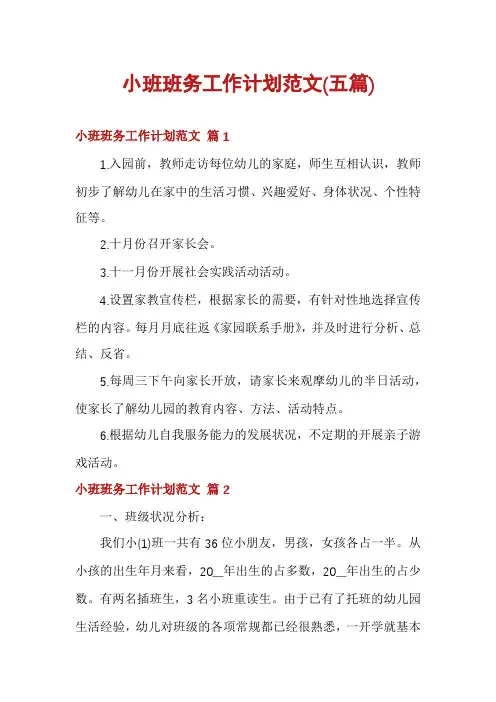 小班班务工作计划范文(五篇)

小班班务工作计划范文 篇1

1.入园前，教师走访每位幼儿的家庭，师生互相认识，教师初步了解幼儿在家中的生活习惯、兴趣爱好、身体状况、个性特征等。

2.十月份召开家长会。

3.十一月份开展社会实践活动活动。

4.设置家教宣传栏，根据家长的需要，有针对性地选择宣传栏的内容。每月月底往返《家园联系手册》，并及时进行分析、总结、反省。

5.每周三下午向家长开放，请家长来观摩幼儿的半日活动，使家长了解幼儿园的教育内容、方法、活动特点。

6.根据幼儿自我服务能力的发展状况，不定期的开展亲子游戏活动。

小班班务工作计划范文 篇2

一、班级状况分析：

我们小(1)班一共有36位小朋友，男孩，女孩各占一半。从小孩的出生年月来看，20__年出生的占多数，20__年出生的占少数。有两名插班生，3名小班重读生。由于已有了托班的幼儿园生活经验，幼儿对班级的各项常规都已经很熟悉，一开学就基本